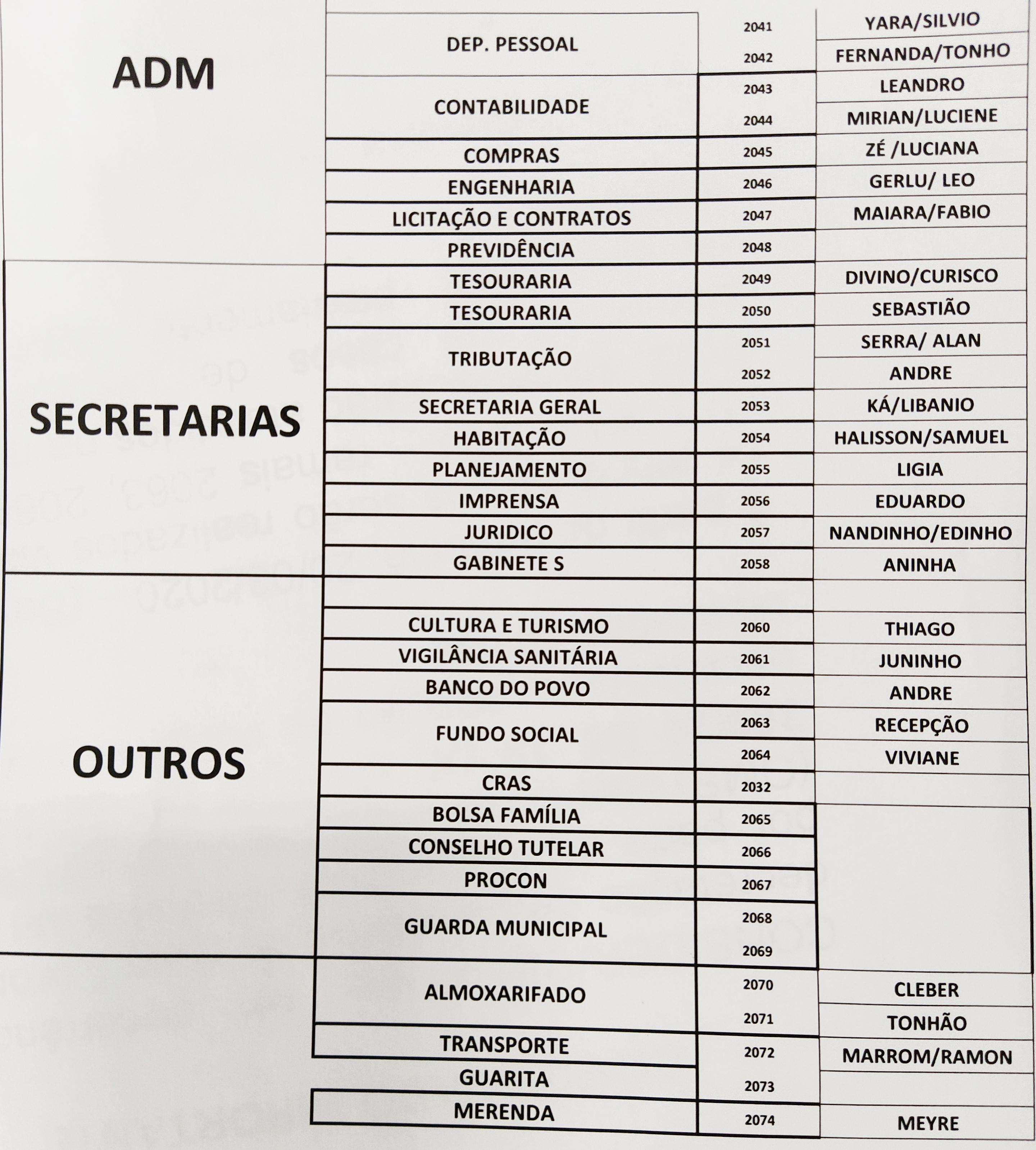 | | | | |
|---|---|---|---|
| ADM | DEP. PESSOAL | 2041 | YARA/SILVIO |
| | | 2042 | FERNANDA/TONHO |
| | CONTABILIDADE | 2043 | LEANDRO |
| | | 2044 | MIRIAN/LUCIENE |
| | COMPRAS | 2045 | ZÉ /LUCIANA |
| | ENGENHARIA | 2046 | GERLU/ LEO |
| | LICITAÇÃO E CONTRATOS | 2047 | MAIARA/FABIO |
| | PREVIDÊNCIA | 2048 | |
| SECRETARIAS | TESOURARIA | 2049 | DIVINO/CURISCO |
| | TESOURARIA | 2050 | SEBASTIÃO |
| | TRIBUTAÇÃO | 2051 | SERRA/ ALAN |
| | | 2052 | ANDRE |
| | SECRETARIA GERAL | 2053 | KÁ/LIBANIO |
| | HABITAÇÃO | 2054 | HALISSON/SAMUEL |
| | PLANEJAMENTO | 2055 | LIGIA |
| | IMPRENSA | 2056 | EDUARDO |
| | JURIDICO | 2057 | NANDINHO/EDINHO |
| | GABINETE S | 2058 | ANINHA |
| OUTROS | | | |
| | CULTURA E TURISMO | 2060 | THIAGO |
| | VIGILÂNCIA SANITÁRIA | 2061 | JUNINHO |
| | BANCO DO POVO | 2062 | ANDRE |
| | FUNDO SOCIAL | 2063 | RECEPÇÃO |
| | | 2064 | VIVIANE |
| | CRAS | 2032 | |
| | BOLSA FAMÍLIA | 2065 | |
| | CONSELHO TUTELAR | 2066 | |
| | PROCON | 2067 | |
| | GUARDA MUNICIPAL | 2068 | |
| | | 2069 | |
| | ALMOXARIFADO | 2070 | CLEBER |
| | | 2071 | TONHÃO |
| | TRANSPORTE | 2072 | MARROM/RAMON |
| | GUARITA | 2073 | |
| | MERENDA | 2074 | MEYRE |